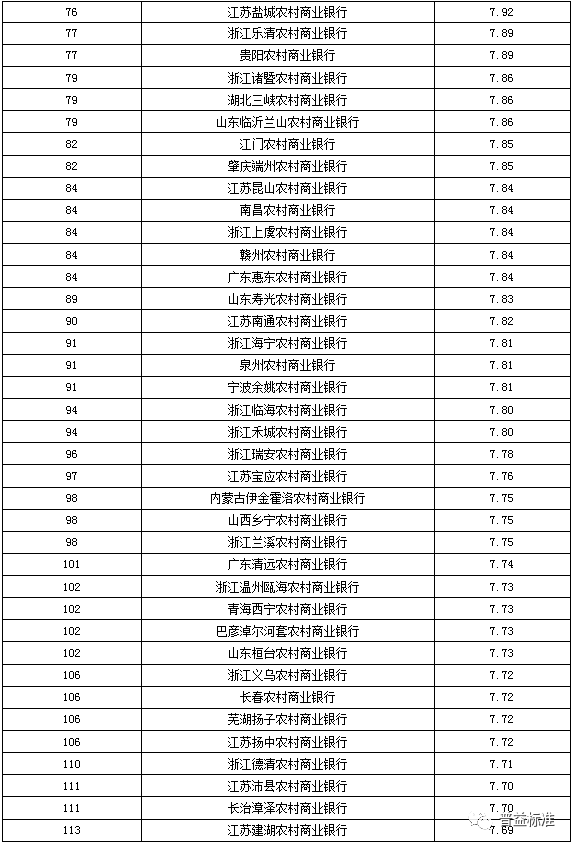 | 76 | 江苏盐城农村商业银行 | 7.92 |
|---|---|---|
| 77 | 浙江乐清农村商业银行 | 7.89 |
| 77 | 贵阳农村商业银行 | 7.89 |
| 79 | 浙江诸暨农村商业银行 | 7.86 |
| 79 | 湖北三峡农村商业银行 | 7.86 |
| 79 | 山东临沂兰山农村商业银行 | 7.86 |
| 82 | 江门农村商业银行 | 7.85 |
| 82 | 肇庆端州农村商业银行 | 7.85 |
| 84 | 江苏昆山农村商业银行 | 7.84 |
| 84 | 南昌农村商业银行 | 7.84 |
| 84 | 浙江上虞农村商业银行 | 7.84 |
| 84 | 赣州农村商业银行 | 7.84 |
| 84 | 广东惠东农村商业银行 | 7.84 |
| 89 | 山东寿光农村商业银行 | 7.83 |
| 90 | 江苏南通农村商业银行 | 7.82 |
| 91 | 浙江海宁农村商业银行 | 7.81 |
| 91 | 泉州农村商业银行 | 7.81 |
| 91 | 宁波余姚农村商业银行 | 7.81 |
| 94 | 浙江临海农村商业银行 | 7.80 |
| 94 | 浙江禾城农村商业银行 | 7.80 |
| 96 | 浙江瑞安农村商业银行 | 7.78 |
| 97 | 江苏宝应农村商业银行 | 7.76 |
| 98 | 内蒙古伊金霍洛农村商业银行 | 7.75 |
| 98 | 山西乡宁农村商业银行 | 7.75 |
| 98 | 浙江兰溪农村商业银行 | 7.75 |
| 101 | 广东清远农村商业银行 | 7.74 |
| 102 | 浙江温州瓯海农村商业银行 | 7.73 |
| 102 | 青海西宁农村商业银行 | 7.73 |
| 102 | 巴彦淖尔河套农村商业银行 | 7.73 |
| 102 | 山东桓台农村商业银行 | 7.73 |
| 106 | 浙江义乌农村商业银行 | 7.72 |
| 106 | 长春农村商业银行 | 7.72 |
| 106 | 芜湖扬子农村商业银行 | 7.72 |
| 106 | 江苏扬中农村商业银行 | 7.72 |
| 110 | 浙江德清农村商业银行 | 7.71 |
| 111 | 江苏沛县农村商业银行 | 7.70 |
| 111 | 长治漳泽农村商业银行 | 7.70 |
| 113 | 江苏建湖农村商业银行 | 7.69 |

普益标准